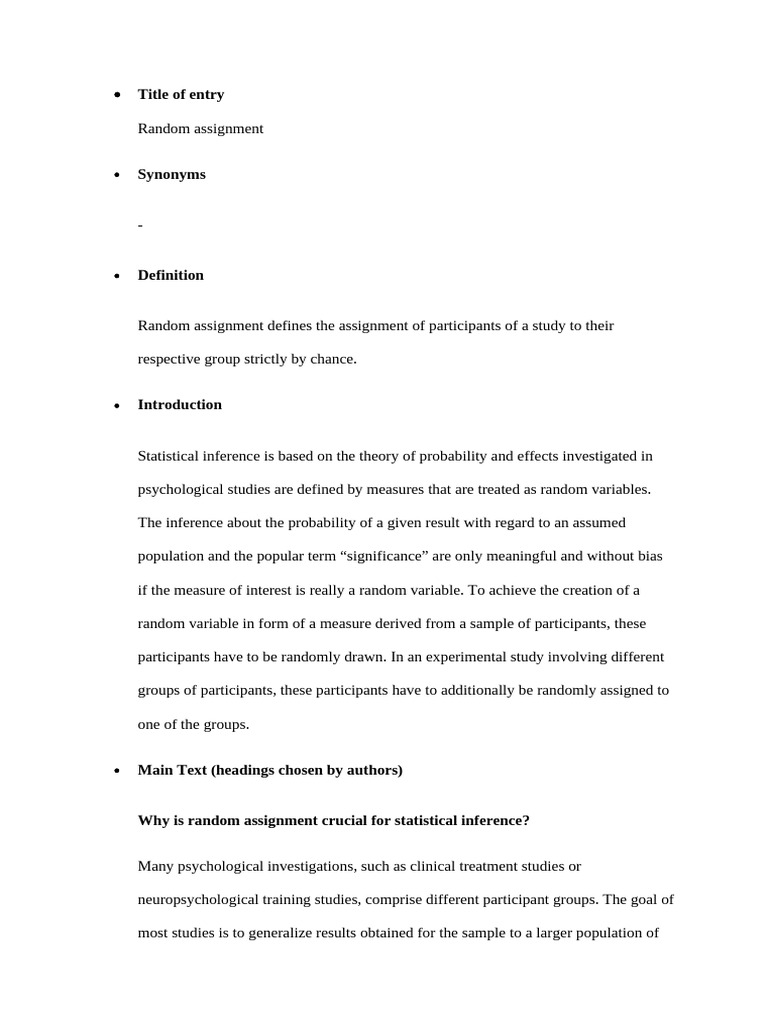 • Title of entry

Random assignment

• Synonyms

-

• Definition

Random assignment defines the assignment of participants of a study to their respective group strictly by chance.

• Introduction

Statistical inference is based on the theory of probability and effects investigated in psychological studies are defined by measures that are treated as random variables. The inference about the probability of a given result with regard to an assumed population and the popular term “significance” are only meaningful and without bias if the measure of interest is really a random variable. To achieve the creation of a random variable in form of a measure derived from a sample of participants, these participants have to be randomly drawn. In an experimental study involving different groups of participants, these participants have to additionally be randomly assigned to one of the groups.

• Main Text (headings chosen by authors)

Why is random assignment crucial for statistical inference?

Many psychological investigations, such as clinical treatment studies or neuropsychological training studies, comprise different participant groups. The goal of most studies is to generalize results obtained for the sample to a larger population of